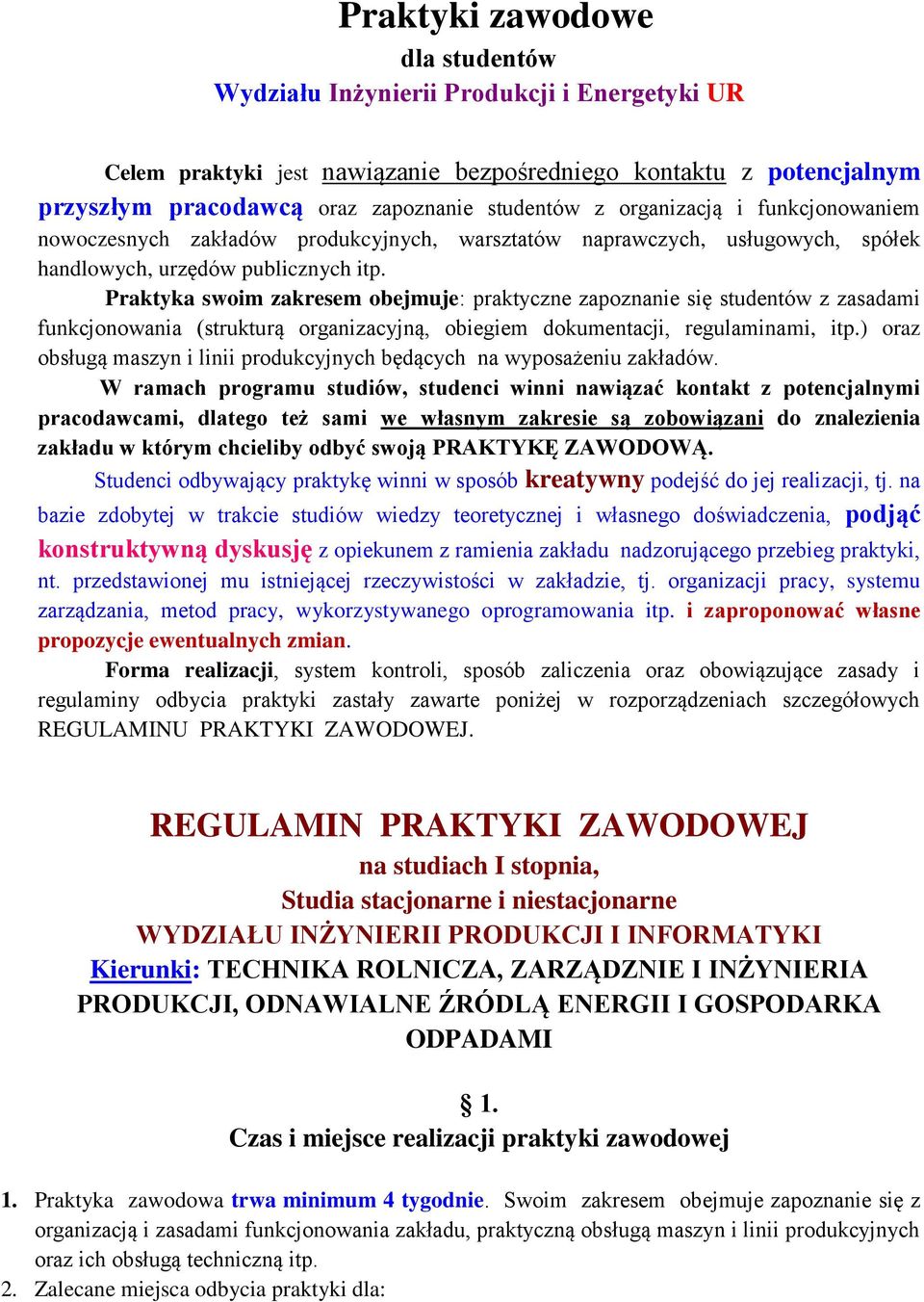 Praktyki zawodowe
dla studentów
Wydziału Inżynierii Produkcji i Energetyki UR

Celem praktyki jest nawiązanie bezpośredniego kontaktu z potencjalnym przyszłym pracodawcą oraz zapoznanie studentów z organizacją i funkcjonowaniem nowoczesnych zakładów produkcyjnych, warsztatów naprawczych, usługowych, spółek handlowych, urzędów publicznych itp.

Praktyka swoim zakresem obejmuje: praktyczne zapoznanie się studentów z zasadami funkcjonowania (strukturą organizacyjną, obiegiem dokumentacji, regulaminami, itp.) oraz obsługą maszyn i linii produkcyjnych będących na wyposażeniu zakładów.

W ramach programu studiów, studenci winni nawiązać kontakt z potencjalnymi pracodawcami, dlatego też sami we własnym zakresie są zobowiązani do znalezienia zakładu w którym chcieliby odbyć swoją PRAKTYKĘ ZAWODOWĄ.

Studenci odbywający praktykę winni w sposób kreatywny podejść do jej realizacji, tj. na bazie zdobytej w trakcie studiów wiedzy teoretycznej i własnego doświadczenia, podjąć konstruktywną dyskusję z opiekunem z ramienia zakładu nadzorującego przebieg praktyki, nt. przedstawionej mu istniejącej rzeczywistości w zakładzie, tj. organizacji pracy, systemu zarządzania, metod pracy, wykorzystywanego oprogramowania itp. i zaproponować własne propozycje ewentualnych zmian.

Forma realizacji, system kontroli, sposób zaliczenia oraz obowiązujące zasady i regulaminy odbycia praktyki zastały zawarte poniżej w rozporządzeniach szczegółowych REGULAMINU PRAKTYKI ZAWODOWEJ.

REGULAMIN PRAKTYKI ZAWODOWEJ
na studiach I stopnia,
Studia stacjonarne i niestacjonarne
WYDZIAŁU INŻYNIERII PRODUKCJI I INFORMATYKI
Kierunki: TECHNIKA ROLNICZA, ZARZĄDZNIE I INŻYNIERIA PRODUKCJI, ODNAWIALNE ŹRÓDLĄ ENERGII I GOSPODARKA ODPADAMI

§ 1.
Czas i miejsce realizacji praktyki zawodowej

1. Praktyka zawodowa trwa minimum 4 tygodnie. Swoim zakresem obejmuje zapoznanie się z organizacją i zasadami funkcjonowania zakładu, praktyczną obsługą maszyn i linii produkcyjnych oraz ich obsługą techniczną itp.
2. Zalecane miejsca odbycia praktyki dla: